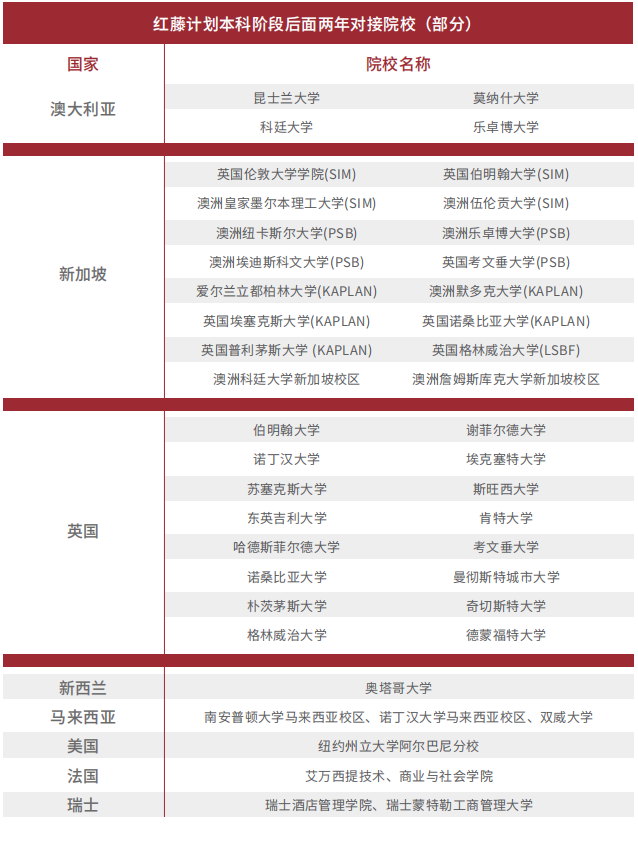 红藤计划本科阶段后面两年对接院校（部分）

| 国家 | 院校名称 | |
|---|---|---|
| 澳大利亚 | 昆士兰大学 | 莫纳什大学 |
| | 科廷大学 | 乐卓博大学 |
| 新加坡 | 英国伦敦大学学院(SIM) | 英国伯明翰大学(SIM) |
| | 澳洲皇家墨尔本理工大学(SIM) | 澳洲伍伦贡大学(SIM) |
| | 澳洲纽卡斯尔大学(PSB) | 澳洲乐卓博大学(PSB) |
| | 澳洲埃迪斯科文大学(PSB) | 英国考文垂大学(PSB) |
| | 爱尔兰立都柏林大学(KAPLAN) | 澳洲默多克大学(KAPLAN) |
| | 英国埃塞克斯大学(KAPLAN) | 英国诺桑比亚大学(KAPLAN) |
| | 英国普利茅斯大学 (KAPLAN) | 英国格林威治大学(LSBF) |
| | 澳洲科廷大学新加坡校区 | 澳洲詹姆斯库克大学新加坡校区 |
| 英国 | 伯明翰大学 | 谢菲尔德大学 |
| | 诺丁汉大学 | 埃克塞特大学 |
| | 苏塞克斯大学 | 斯旺西大学 |
| | 东英吉利大学 | 肯特大学 |
| | 哈德斯菲尔德大学 | 考文垂大学 |
| | 诺桑比亚大学 | 曼彻斯特城市大学 |
| | 朴茨茅斯大学 | 奇切斯特大学 |
| | 格林威治大学 | 德蒙福特大学 |
| 新西兰 | 奥塔哥大学 | |
| 马来西亚 | 南安普顿大学马来西亚校区、诺丁汉大学马来西亚校区、双威大学 | |
| 美国 | 纽约州立大学阿尔巴尼分校 | |
| 法国 | 艾万西提技术、商业与社会学院 | |
| 瑞士 | 瑞士酒店管理学院、瑞士蒙特勒工商管理大学 | |